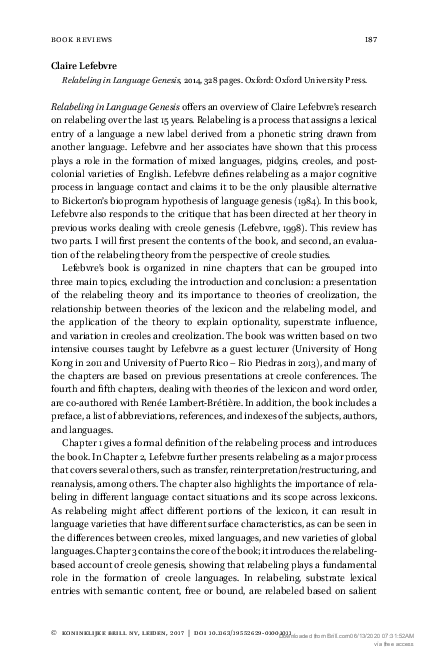 BOOK REVIEWS 187

Claire Lefebvre

Relabeling in Language Genesis, 2014. 328 pages. Oxford: Oxford University Press.

Relabeling in Language Genesis offers an overview of Claire Lefebvre's research on relabeling over the last 15 years. Relabeling is a process that assigns a lexical entry of a language a new label derived from a phonetic string drawn from another language. Lefebvre and her associates have shown that this process plays a role in the formation of mixed languages, pidgins, creoles, and postcolonial varieties of English. Lefebvre defines relabeling as a major cognitive process in language contact and claims it to be the only plausible alternative to Bickerton's bioprogram hypothesis of language genesis (1984). In this book, Lefebvre also responds to the critique that has been directed at her theory in previous works dealing with creole genesis (Lefebvre, 1998). This review has two parts. I will first present the contents of the book, and second, an evaluation of the relabeling theory from the perspective of creole studies.

Lefebvre's book is organized in nine chapters that can be grouped into three main topics, excluding the introduction and conclusion: a presentation of the relabeling theory and its importance to theories of creolization, the relationship between theories of the lexicon and the relabeling model, and the application of the theory to explain optionality, superstrate influence, and variation in creoles and creolization. The book was written based on two intensive courses taught by Lefebvre as a guest lecturer (University of Hong Kong in 2011 and University of Puerto Rico – Rio Piedras in 2013), and many of the chapters are based on previous presentations at creole conferences. The fourth and fifth chapters, dealing with theories of the lexicon and word order, are co-authored with Renée Lambert-Brétière. In addition, the book includes a preface, a list of abbreviations, references, and indexes of the subjects, authors, and languages.

Chapter 1 gives a formal definition of the relabeling process and introduces the book. In Chapter 2, Lefebvre further presents relabeling as a major process that covers several others, such as transfer, reinterpretation/restructuring, and reanalysis, among others. The chapter also highlights the importance of relabeling in different language contact situations and its scope across lexicons. As relabeling might affect different portions of the lexicon, it can result in language varieties that have different surface characteristics, as can be seen in the differences between creoles, mixed languages, and new varieties of global languages. Chapter 3 contains the core of the book; it introduces the relabeling-based account of creole genesis, showing that relabeling plays a fundamental role in the formation of creole languages. In relabeling, substrate lexical entries with semantic content, free or bound, are relabeled based on salient

© KONINKLIJKE BRILL NV, LEIDEN, 2017 | DOI 10.1163/19552629-01002011
Downloaded from Brill.com06/13/2020 07:31:52AM
via free access